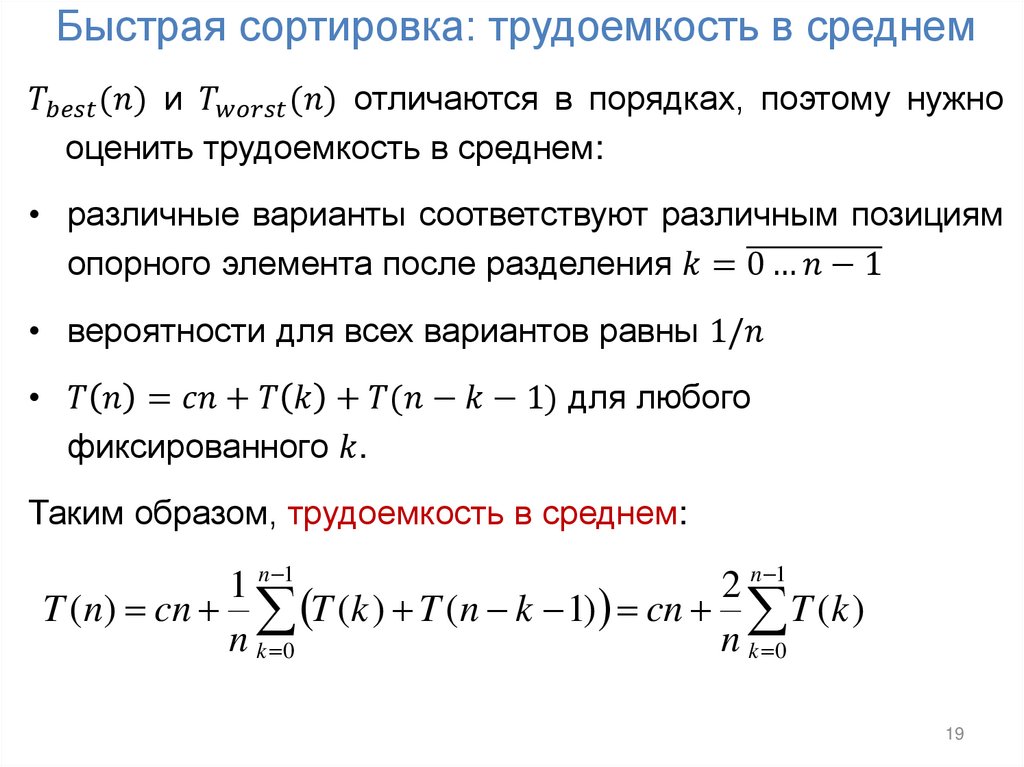 Быстрая сортировка: трудоемкость в среднем

$T_{best}(n)$ и $T_{worst}(n)$ отличаются в порядках, поэтому нужно оценить трудоемкость в среднем:

• различные варианты соответствуют различным позициям опорного элемента после разделения $k = \overline{0 \ldots n-1}$

• вероятности для всех вариантов равны $1/n$

• $T(n) = cn + T(k) + T(n-k-1)$ для любого фиксированного $k$.

Таким образом, трудоемкость в среднем:

$T(n) = cn + \frac{1}{n}\sum_{k=0}^{n-1}\left(T(k) + T(n-k-1)\right) = cn + \frac{2}{n}\sum_{k=0}^{n-1}T(k)$

19